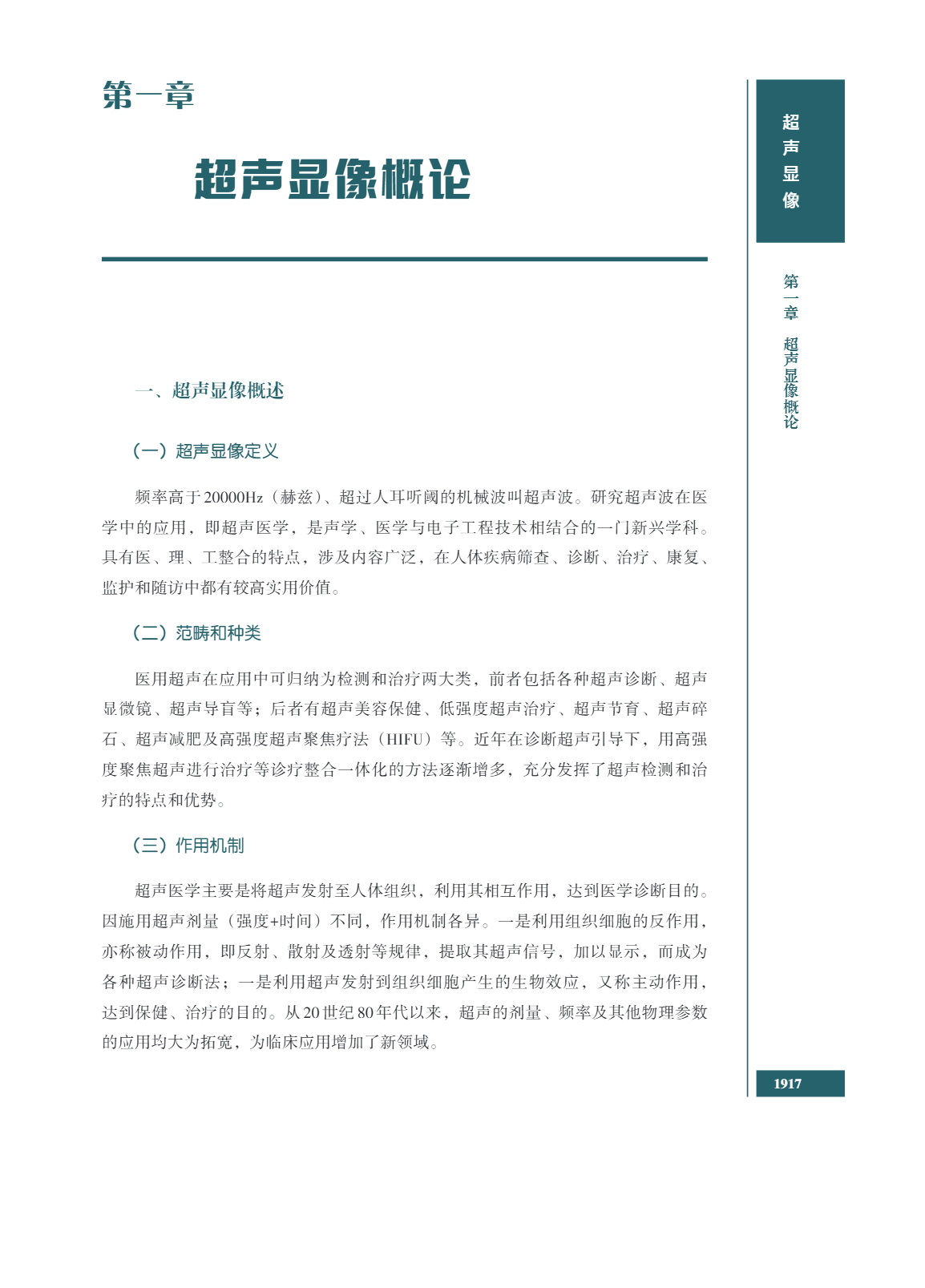 第一章

超声显像概论

一、超声显像概述

（一）超声显像定义

频率高于20000Hz（赫兹）、超过人耳听阈的机械波叫超声波。研究超声波在医学中的应用，即超声医学，是声学、医学与电子工程技术相结合的一门新兴学科。具有医、理、工整合的特点，涉及内容广泛，在人体疾病筛查、诊断、治疗、康复、监护和随访中都有较高实用价值。

（二）范畴和种类

医用超声在应用中可归纳为检测和治疗两大类，前者包括各种超声诊断、超声显微镜、超声导盲等；后者有超声美容保健、低强度超声治疗、超声节育、超声碎石、超声减肥及高强度超声聚焦疗法（HIFU）等。近年在诊断超声引导下，用高强度聚焦超声进行治疗等诊疗整合一体化的方法逐渐增多，充分发挥了超声检测和治疗的特点和优势。

（三）作用机制

超声医学主要是将超声发射至人体组织，利用其相互作用，达到医学诊断目的。因施用超声剂量（强度+时间）不同，作用机制各异。一是利用组织细胞的反作用，亦称被动作用，即反射、散射及透射等规律，提取其超声信号，加以显示，而成为各种超声诊断法；一是利用超声发射到组织细胞产生的生物效应，又称主动作用，达到保健、治疗的目的。从20世纪80年代以来，超声的剂量、频率及其他物理参数的应用均大为拓宽，为临床应用增加了新领域。

超声显像

第一章 超声显像概论

1917